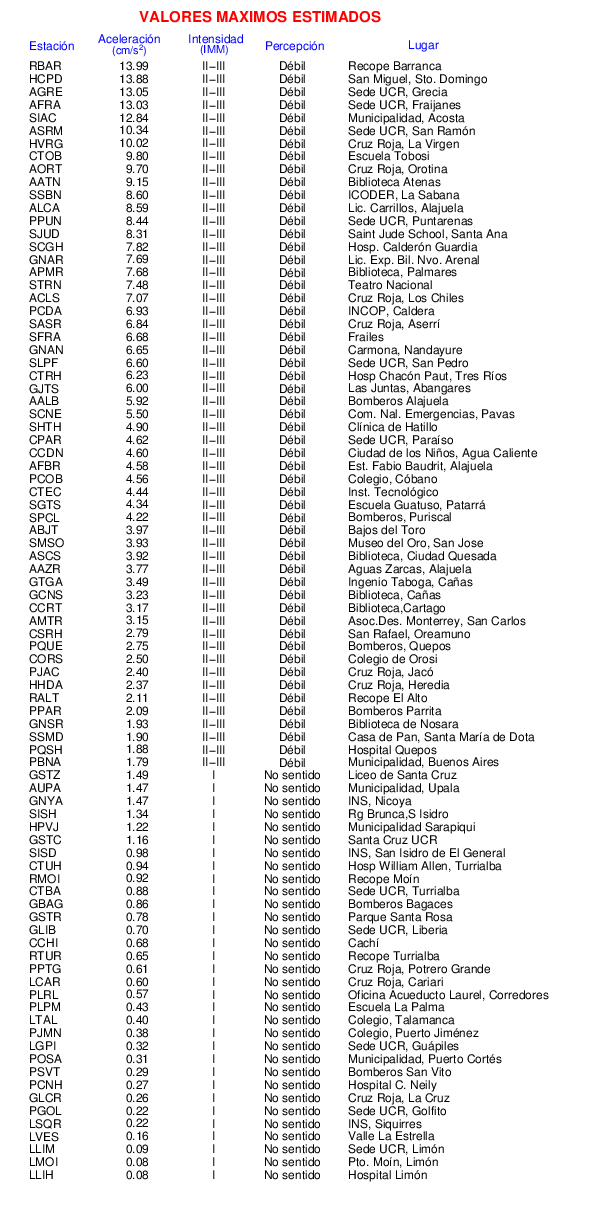 VALORES MAXIMOS ESTIMADOS

| Estación | Aceleración (cm/s$^2$) | Intensidad (IMM) | Percepción | Lugar |
|---|---|---|---|---|
| RBAR | 13.99 | II–III | Débil | Recope Barranca |
| HCPD | 13.88 | II–III | Débil | San Miguel, Sto. Domingo |
| AGRE | 13.05 | II–III | Débil | Sede UCR, Grecia |
| AFRA | 13.03 | II–III | Débil | Sede UCR, Fraijanes |
| SIAC | 12.84 | II–III | Débil | Municipalidad, Acosta |
| ASRM | 10.34 | II–III | Débil | Sede UCR, San Ramón |
| HVRG | 10.02 | II–III | Débil | Cruz Roja, La Virgen |
| CTOB | 9.80 | II–III | Débil | Escuela Tobosi |
| AORT | 9.70 | II–III | Débil | Cruz Roja, Orotina |
| AATN | 9.15 | II–III | Débil | Biblioteca Atenas |
| SSBN | 8.60 | II–III | Débil | ICODER, La Sabana |
| ALCA | 8.59 | II–III | Débil | Lic. Carrillos, Alajuela |
| PPUN | 8.44 | II–III | Débil | Sede UCR, Puntarenas |
| SJUD | 8.31 | II–III | Débil | Saint Jude School, Santa Ana |
| SCGH | 7.82 | II–III | Débil | Hosp. Calderón Guardia |
| GNAR | 7.69 | II–III | Débil | Lic. Exp. Bil. Nvo. Arenal |
| APMR | 7.68 | II–III | Débil | Biblioteca, Palmares |
| STRN | 7.48 | II–III | Débil | Teatro Nacional |
| ACLS | 7.07 | II–III | Débil | Cruz Roja, Los Chiles |
| PCDA | 6.93 | II–III | Débil | INCOP, Caldera |
| SASR | 6.84 | II–III | Débil | Cruz Roja, Aserrí |
| SFRA | 6.68 | II–III | Débil | Frailes |
| GNAN | 6.65 | II–III | Débil | Carmona, Nandayure |
| SLPF | 6.60 | II–III | Débil | Sede UCR, San Pedro |
| CTRH | 6.23 | II–III | Débil | Hosp Chacón Paut, Tres Ríos |
| GJTS | 6.00 | II–III | Débil | Las Juntas, Abangares |
| AALB | 5.92 | II–III | Débil | Bomberos Alajuela |
| SCNE | 5.50 | II–III | Débil | Com. Nal. Emergencias, Pavas |
| SHTH | 4.90 | II–III | Débil | Clínica de Hatillo |
| CPAR | 4.62 | II–III | Débil | Sede UCR, Paraíso |
| CCDN | 4.60 | II–III | Débil | Ciudad de los Niños, Agua Caliente |
| AFBR | 4.58 | II–III | Débil | Est. Fabio Baudrit, Alajuela |
| PCOB | 4.56 | II–III | Débil | Colegio, Cóbano |
| CTEC | 4.44 | II–III | Débil | Inst. Tecnológico |
| SGTS | 4.34 | II–III | Débil | Escuela Guatuso, Patarrá |
| SPCL | 4.22 | II–III | Débil | Bomberos, Puriscal |
| ABJT | 3.97 | II–III | Débil | Bajos del Toro |
| SMSO | 3.93 | II–III | Débil | Museo del Oro, San Jose |
| ASCS | 3.92 | II–III | Débil | Biblioteca, Ciudad Quesada |
| AAZR | 3.77 | II–III | Débil | Aguas Zarcas, Alajuela |
| GTGA | 3.49 | II–III | Débil | Ingenio Taboga, Cañas |
| GCNS | 3.23 | II–III | Débil | Biblioteca, Cañas |
| CCRT | 3.17 | II–III | Débil | Biblioteca,Cartago |
| AMTR | 3.15 | II–III | Débil | Asoc.Des. Monterrey, San Carlos |
| CSRH | 2.79 | II–III | Débil | San Rafael, Oreamuno |
| PQUE | 2.75 | II–III | Débil | Bomberos, Quepos |
| CORS | 2.50 | II–III | Débil | Colegio de Orosi |
| PJAC | 2.40 | II–III | Débil | Cruz Roja, Jacó |
| HHDA | 2.37 | II–III | Débil | Cruz Roja, Heredia |
| RALT | 2.11 | II–III | Débil | Recope El Alto |
| PPAR | 2.09 | II–III | Débil | Bomberos Parrita |
| GNSR | 1.93 | II–III | Débil | Biblioteca de Nosara |
| SSMD | 1.90 | II–III | Débil | Casa de Pan, Santa María de Dota |
| PQSH | 1.88 | II–III | Débil | Hospital Quepos |
| PBNA | 1.79 | II–III | Débil | Municipalidad, Buenos Aires |
| GSTZ | 1.49 | I | No sentido | Liceo de Santa Cruz |
| AUPA | 1.47 | I | No sentido | Municipalidad, Upala |
| GNYA | 1.47 | I | No sentido | INS, Nicoya |
| SISH | 1.34 | I | No sentido | Rg Brunca,S Isidro |
| HPVJ | 1.22 | I | No sentido | Municipalidad Sarapiqui |
| GSTC | 1.16 | I | No sentido | Santa Cruz UCR |
| SISD | 0.98 | I | No sentido | INS, San Isidro de El General |
| CTUH | 0.94 | I | No sentido | Hosp William Allen, Turrialba |
| RMOI | 0.92 | I | No sentido | Recope Moín |
| CTBA | 0.88 | I | No sentido | Sede UCR, Turrialba |
| GBAG | 0.86 | I | No sentido | Bomberos Bagaces |
| GSTR | 0.78 | I | No sentido | Parque Santa Rosa |
| GLIB | 0.70 | I | No sentido | Sede UCR, Liberia |
| CCHI | 0.68 | I | No sentido | Cachí |
| RTUR | 0.65 | I | No sentido | Recope Turrialba |
| PPTG | 0.61 | I | No sentido | Cruz Roja, Potrero Grande |
| LCAR | 0.60 | I | No sentido | Cruz Roja, Cariari |
| PLRL | 0.57 | I | No sentido | Oficina Acueducto Laurel, Corredores |
| PLPM | 0.43 | I | No sentido | Escuela La Palma |
| LTAL | 0.40 | I | No sentido | Colegio, Talamanca |
| PJMN | 0.38 | I | No sentido | Colegio, Puerto Jiménez |
| LGPI | 0.32 | I | No sentido | Sede UCR, Guápiles |
| POSA | 0.31 | I | No sentido | Municipalidad, Puerto Cortés |
| PSVT | 0.29 | I | No sentido | Bomberos San Vito |
| PCNH | 0.27 | I | No sentido | Hospital C. Neily |
| GLCR | 0.26 | I | No sentido | Cruz Roja, La Cruz |
| PGOL | 0.22 | I | No sentido | Sede UCR, Golfito |
| LSQR | 0.22 | I | No sentido | INS, Siquirres |
| LVES | 0.16 | I | No sentido | Valle La Estrella |
| LLIM | 0.09 | I | No sentido | Sede UCR, Limón |
| LMOI | 0.08 | I | No sentido | Pto. Moín, Limón |
| LLIH | 0.08 | I | No sentido | Hospital Limón |